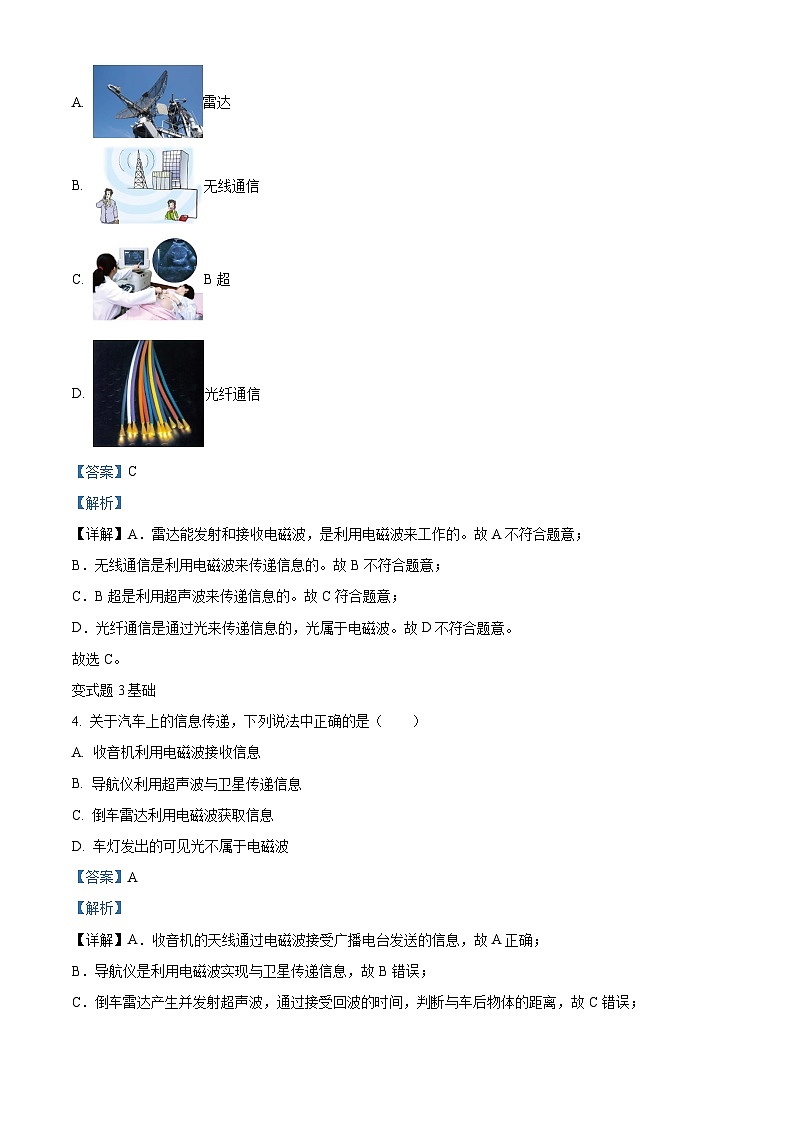 A. 雷达

B. 无线通信

C. B 超

D. 光纤通信

【答案】C

【解析】

【详解】A．雷达能发射和接收电磁波，是利用电磁波来工作的。故 A 不符合题意；

B．无线通信是利用电磁波来传递信息的。故 B 不符合题意；

C．B 超是利用超声波来传递信息的。故 C 符合题意；

D．光纤通信是通过光来传递信息的，光属于电磁波。故 D 不符合题意。

故选 C。

变式题 3 基础

4. 关于汽车上的信息传递，下列说法中正确的是（　　）

A. 收音机利用电磁波接收信息

B. 导航仪利用超声波与卫星传递信息

C. 倒车雷达利用电磁波获取信息

D. 车灯发出的可见光不属于电磁波

【答案】A

【解析】

【详解】A．收音机的天线通过电磁波接受广播电台发送的信息，故 A 正确；

B．导航仪是利用电磁波实现与卫星传递信息，故 B 错误；

C．倒车雷达产生并发射超声波，通过接受回波的时间，判断与车后物体的距离，故 C 错误；